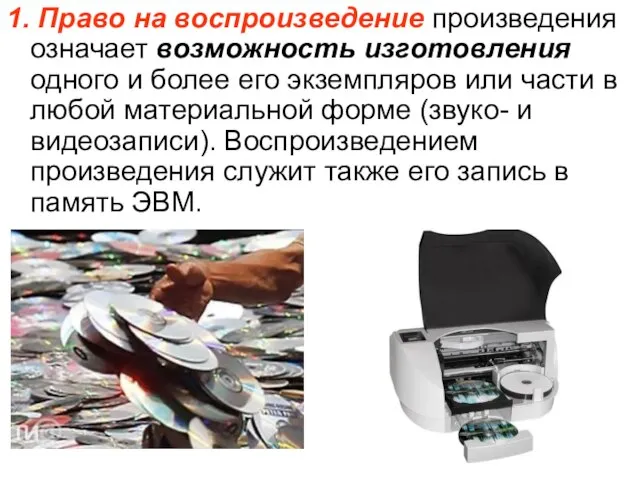 1. Право на воспроизведение произведения означает возможность изготовления одного и более его экземпляров или части в любой материальной форме (звуко- и видеозаписи). Воспроизведением произведения служит также его запись в память ЭВМ.